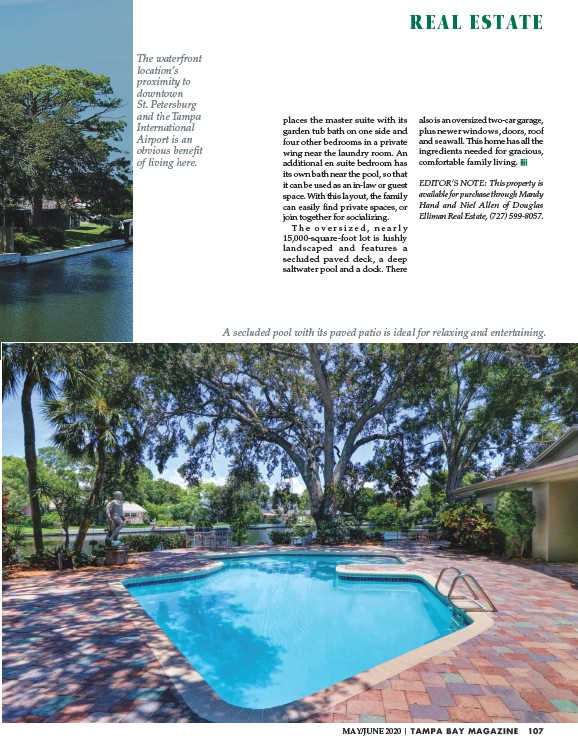 REAL ESTATE

The waterfront location's proximity to downtown St. Petersburg and the Tampa International Airport is an obvious benefit of living here.

places the master suite with its garden tub bath on one side and four other bedrooms in a private wing near the laundry room. An additional en suite bedroom has its own bath near the pool, so that it can be used as an in-law or guest space. With this layout, the family can easily find private spaces, or join together for socializing.

The oversized, nearly 15,000-square-foot lot is lushly landscaped and features a secluded paved deck, a deep saltwater pool and a dock. There also is an oversized two-car garage, plus newer windows, doors, roof and seawall. This home has all the ingredients needed for gracious, comfortable family living.

EDITOR'S NOTE: This property is available for purchase through Mandy Hand and Niel Allen of Douglas Elliman Real Estate, (727) 599-8057.

A secluded pool with its paved patio is ideal for relaxing and entertaining.

MAY/JUNE 2020 | TAMPA BAY MAGAZINE 107